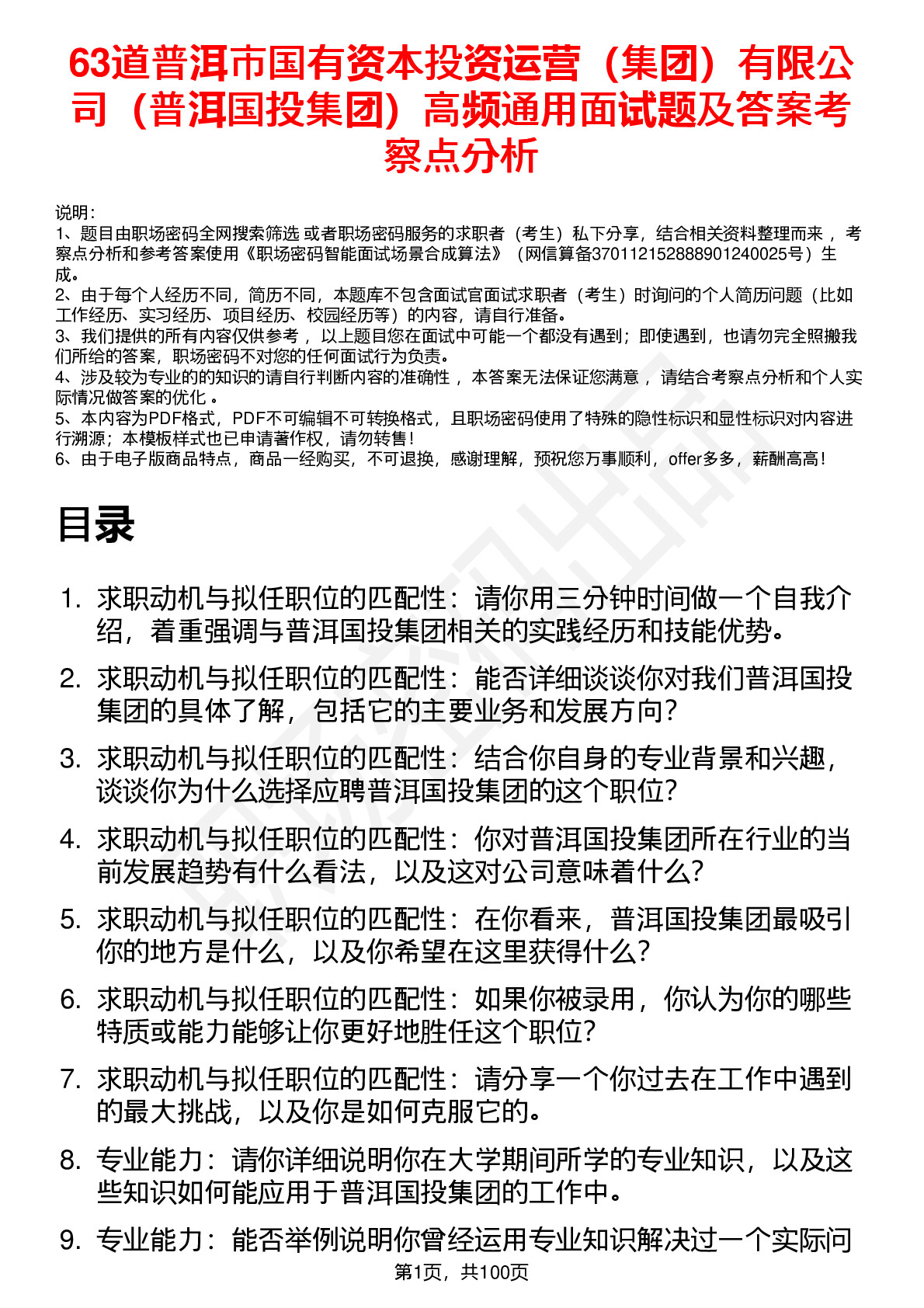 63道普洱市国有资本投资运营（集团）有限公司（普洱国投集团）高频通用面试题及答案考察点分析

说明：
1、题目由职场密码全网搜索筛选 或者职场密码服务的求职者（考生）私下分享，结合相关资料整理而来 ，考察点分析和参考答案使用《职场密码智能面试场景合成算法》（网信算备370112152888901240025号）生成。
2、由于每个人经历不同，简历不同，本题库不包含面试官面试求职者（考生）时询问的个人简历问题（比如工作经历、实习经历、项目经历、校园经历等）的内容，请自行准备。
3、我们提供的所有内容仅供参考 ，以上题目您在面试中可能一个都没有遇到；即使遇到，也请勿完全照搬我们所给的答案，职场密码不对您的任何面试行为负责。
4、涉及较为专业的的知识的请自行判断内容的准确性 ，本答案无法保证您满意 ，请结合考察点分析和个人实际情况做答案的优化 。
5、本内容为PDF格式，PDF不可编辑不可转换格式，且职场密码使用了特殊的隐性标识和显性标识对内容进行溯源；本模板样式也已申请著作权，请勿转售！
6、由于电子版商品特点，商品一经购买，不可退换，感谢理解，预祝您万事顺利，offer多多，薪酬高高！

目录

1. 求职动机与拟任职位的匹配性：请你用三分钟时间做一个自我介绍，着重强调与普洱国投集团相关的实践经历和技能优势。
2. 求职动机与拟任职位的匹配性：能否详细谈谈你对我们普洱国投集团的具体了解，包括它的主要业务和发展方向？
3. 求职动机与拟任职位的匹配性：结合你自身的专业背景和兴趣，谈谈你为什么选择应聘普洱国投集团的这个职位？
4. 求职动机与拟任职位的匹配性：你对普洱国投集团所在行业的当前发展趋势有什么看法，以及这对公司意味着什么？
5. 求职动机与拟任职位的匹配性：在你看来，普洱国投集团最吸引你的地方是什么，以及你希望在这里获得什么？
6. 求职动机与拟任职位的匹配性：如果你被录用，你认为你的哪些特质或能力能够让你更好地胜任这个职位？
7. 求职动机与拟任职位的匹配性：请分享一个你过去在工作中遇到的最大挑战，以及你是如何克服它的。
8. 专业能力：请你详细说明你在大学期间所学的专业知识，以及这些知识如何能应用于普洱国投集团的工作中。
9. 专业能力：能否举例说明你曾经运用专业知识解决过一个实际问

第1页，共100页